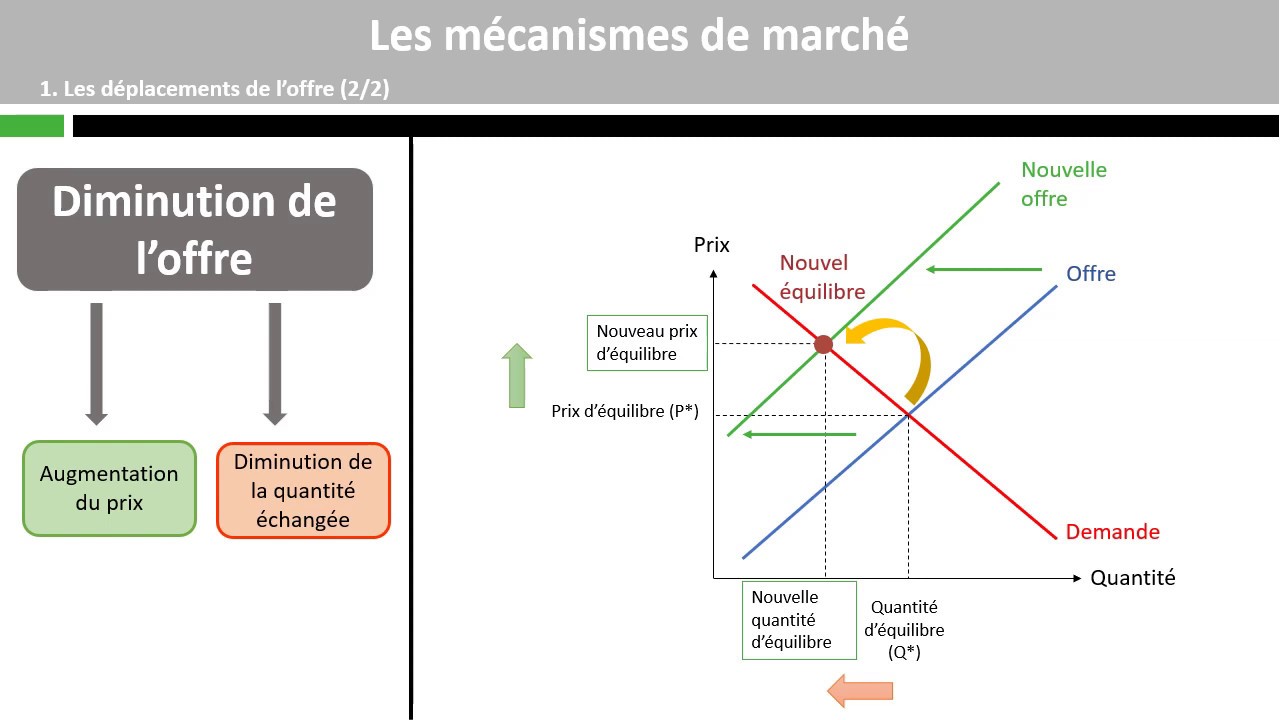 Les mécanismes de marché

1. Les déplacements de l'offre (2/2)

Diminution de l'offre

Augmentation du prix

Diminution de la quantité échangée

Nouvelle offre

Prix

Nouvel équilibre

Offre

Nouveau prix d'équilibre

Prix d'équilibre (P*)

Demande

Quantité

Nouvelle quantité d'équilibre

Quantité d'équilibre (Q*)